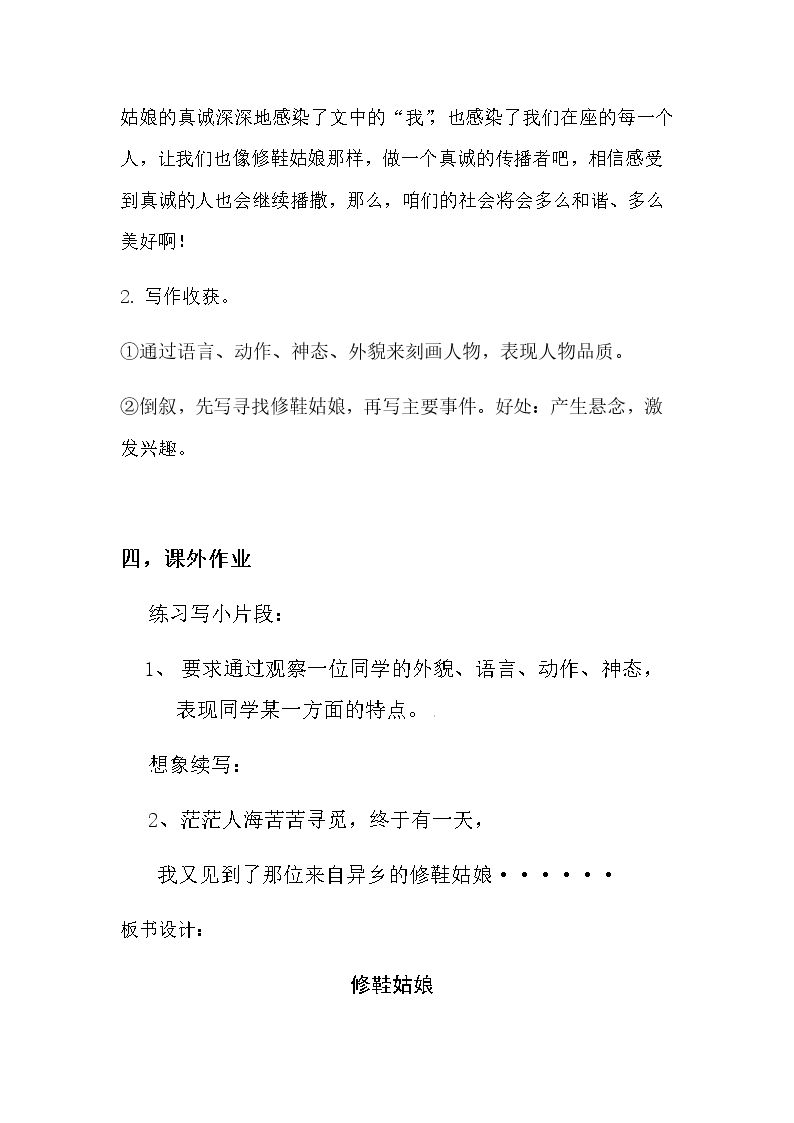 姑娘的真诚深深地感染了文中的“我”，也感染了我们在座的每一个人，让我们也像修鞋姑娘那样，做一个真诚的传播者吧，相信感受到真诚的人也会继续播撒，那么，咱们的社会将会多么和谐、多么美好啊！

2.写作收获。

①通过语言、动作、神态、外貌来刻画人物，表现人物品质。

②倒叙，先写寻找修鞋姑娘，再写主要事件。好处：产生悬念，激发兴趣。

四，课外作业

练习写小片段：

1、要求通过观察一位同学的外貌、语言、动作、神态，表现同学某一方面的特点。

想象续写：

2、茫茫人海苦苦寻觅，终于有一天，

我又见到了那位来自异乡的修鞋姑娘······

板书设计：

修鞋姑娘